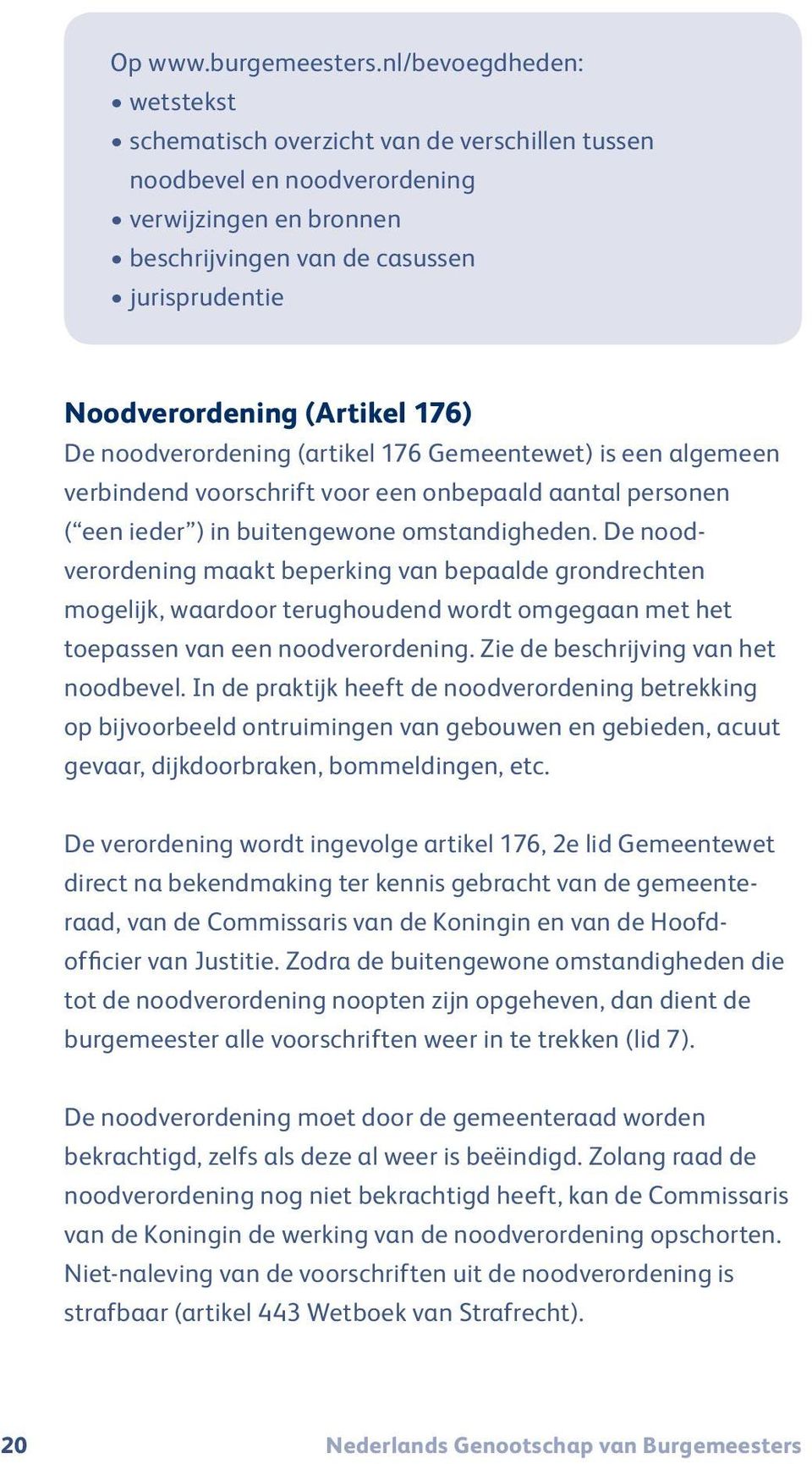 Op www.burgemeesters.nl/bevoegdheden:
• wetstekst
• schematisch overzicht van de verschillen tussen noodbevel en noodverordening
• verwijzingen en bronnen
• beschrijvingen van de casussen
• jurisprudentie

Noodverordening (Artikel 176)
De noodverordening (artikel 176 Gemeentewet) is een algemeen verbindend voorschrift voor een onbepaald aantal personen (“een ieder”) in buitengewone omstandigheden. De noodverordening maakt beperking van bepaalde grondrechten mogelijk, waardoor terughoudend wordt omgegaan met het toepassen van een noodverordening. Zie de beschrijving van het noodbevel. In de praktijk heeft de noodverordening betrekking op bijvoorbeeld ontruimingen van gebouwen en gebieden, acuut gevaar, dijkdoorbraken, bommeldingen, etc.

De verordening wordt ingevolge artikel 176, 2e lid Gemeentewet direct na bekendmaking ter kennis gebracht van de gemeenteraad, van de Commissaris van de Koningin en van de Hoofdofficier van Justitie. Zodra de buitengewone omstandigheden die tot de noodverordening noopten zijn opgeheven, dan dient de burgemeester alle voorschriften weer in te trekken (lid 7).

De noodverordening moet door de gemeenteraad worden bekrachtigd, zelfs als deze al weer is beëindigd. Zolang raad de noodverordening nog niet bekrachtigd heeft, kan de Commissaris van de Koningin de werking van de noodverordening opschorten. Niet-naleving van de voorschriften uit de noodverordening is strafbaar (artikel 443 Wetboek van Strafrecht).

20 Nederlands Genootschap van Burgemeesters